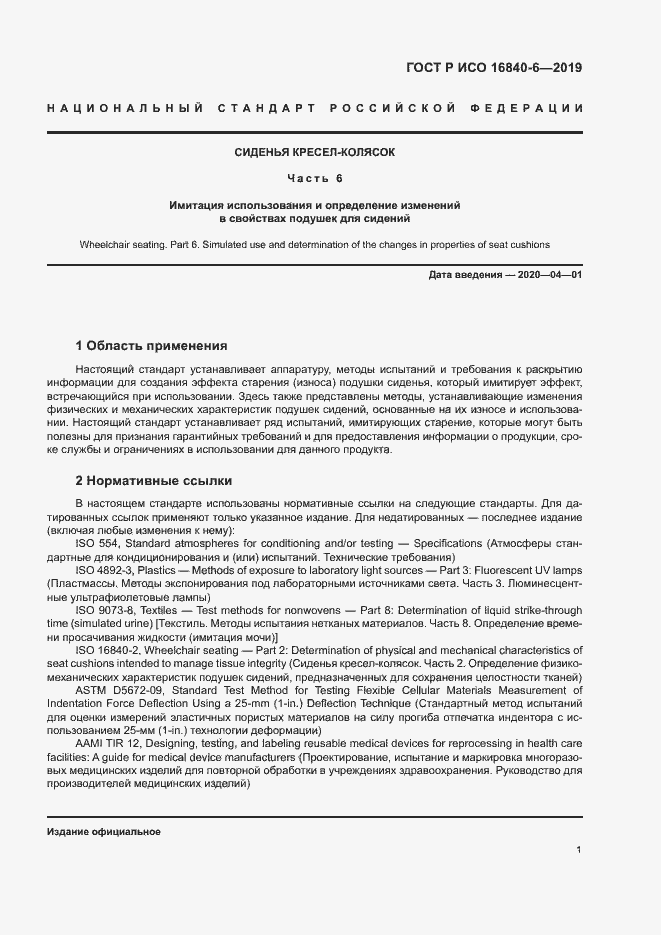 ГОСТ Р ИСО 16840-6—2019

НАЦИОНАЛЬНЫЙ СТАНДАРТ РОССИЙСКОЙ ФЕДЕРАЦИИ

СИДЕНЬЯ КРЕСЕЛ-КОЛЯСОК

Часть 6

Имитация использования и определение изменений в свойствах подушек для сидений

Wheelchair seating. Part 6. Simulated use and determination of the changes in properties of seat cushions

Дата введения — 2020—04—01

1 Область применения

Настоящий стандарт устанавливает аппаратуру, методы испытаний и требования к раскрытию информации для создания эффекта старения (износа) подушки сиденья, который имитирует эффект, встречающийся при использовании. Здесь также представлены методы, устанавливающие изменения физических и механических характеристик подушек сидений, основанные на их износе и использовании. Настоящий стандарт устанавливает ряд испытаний, имитирующих старение, которые могут быть полезны для признания гарантийных требований и для предоставления информации о продукции, сроке службы и ограничениях в использовании для данного продукта.

2 Нормативные ссылки

В настоящем стандарте использованы нормативные ссылки на следующие стандарты. Для датированных ссылок применяют только указанное издание. Для недатированных — последнее издание (включая любые изменения к нему):

ISO 554, Standard atmospheres for conditioning and/or testing — Specifications (Атмосферы стандартные для кондиционирования и (или) испытаний. Технические требования)

ISO 4892-3, Plastics — Methods of exposure to laboratory light sources — Part 3: Fluorescent UV lamps (Пластмассы. Методы экспонирования под лабораторными источниками света. Часть 3. Люминесцентные ультрафиолетовые лампы)

ISO 9073-8, Textiles — Test methods for nonwovens — Part 8: Determination of liquid strike-through time (simulated urine) [Текстиль. Методы испытания нетканых материалов. Часть 8. Определение времени просачивания жидкости (имитация мочи)]

ISO 16840-2, Wheelchair seating — Part 2: Determination of physical and mechanical characteristics of seat cushions intended to manage tissue integrity (Сиденья кресел-колясок. Часть 2. Определение физико-механических характеристик подушек сидений, предназначенных для сохранения целостности тканей)

ASTM D5672-09, Standard Test Method for Testing Flexible Cellular Materials Measurement of Indentation Force Deflection Using a 25-mm (1-in.) Deflection Technique (Стандартный метод испытаний для оценки измерений эластичных пористых материалов на силу прогиба отпечатка индентора с использованием 25-мм (1-in.) технологии деформации)

AAMI TIR 12, Designing, testing, and labeling reusable medical devices for reprocessing in health care facilities: A guide for medical device manufacturers (Проектирование, испытание и маркировка многоразовых медицинских изделий для повторной обработки в учреждениях здравоохранения. Руководство для производителей медицинских изделий)

Издание официальное

1